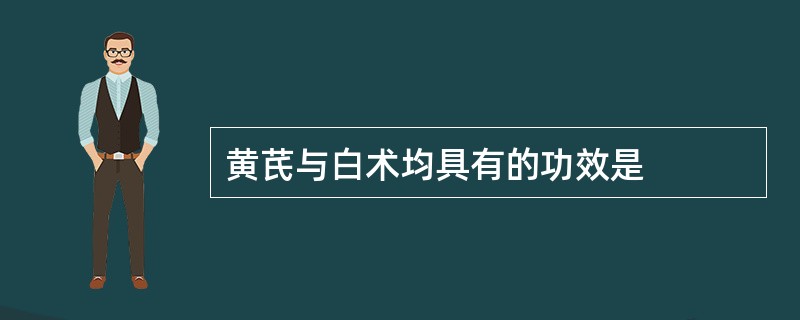 黄芪与白术均具有的功效是